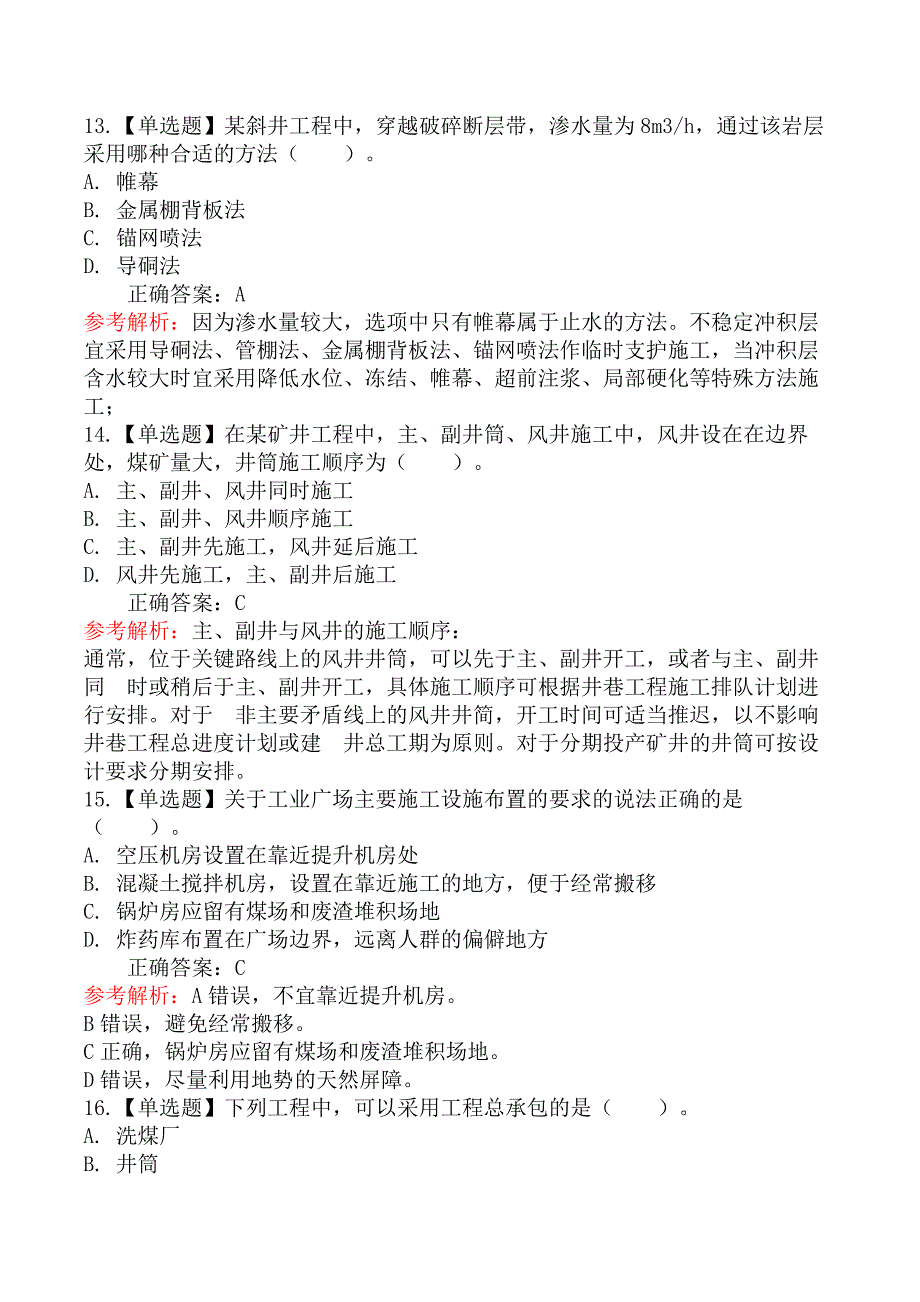 13.【单选题】某斜井工程中，穿越破碎断层带，渗水量为 8m3/h，通过该岩层采用哪种合适的方法（　　）。
A. 帷幕
B. 金属棚背板法
C. 锚网喷法
D. 导硐法
正确答案：A
参考解析：因为渗水量较大，选项中只有帷幕属于止水的方法。不稳定冲积层宜采用导硐法、管棚法、金属棚背板法、锚网喷法作临时支护施工，当冲积层含水较大时宜采用降低水位、冻结、帷幕、超前注浆、局部硬化等特殊方法施工；
14.【单选题】在某矿井工程中，主、副井筒、风井施工中，风井设在在边界处，煤矿量大，井筒施工顺序为（　　）。
A. 主、副井、风井同时施工
B. 主、副井、风井顺序施工
C. 主、副井先施工，风井延后施工
D. 风井先施工，主、副井后施工
正确答案：C
参考解析：主、副井与风井的施工顺序：
通常，位于关键路线上的风井井筒，可以先于主、副井开工，或者与主、副井同　时或稍后于主、副井开工，具体施工顺序可根据井巷工程施工排队计划进行安排。对于　非主要矛盾线上的风井井筒，开工时间可适当推迟，以不影响井巷工程总进度计划或建　井总工期为原则。对于分期投产矿井的井筒可按设计要求分期安排。
15.【单选题】关于工业广场主要施工设施布置的要求的说法正确的是（　　）。
A. 空压机房设置在靠近提升机房处
B. 混凝土搅拌机房，设置在靠近施工的地方，便于经常搬移
C. 锅炉房应留有煤场和废渣堆积场地
D. 炸药库布置在广场边界，远离人群的偏僻地方
正确答案：C
参考解析：A 错误，不宜靠近提升机房。
B 错误，避免经常搬移。
C 正确，锅炉房应留有煤场和废渣堆积场地。
D 错误，尽量利用地势的天然屏障。
16.【单选题】下列工程中，可以采用工程总承包的是（　　）。
A. 洗煤厂
B. 井筒